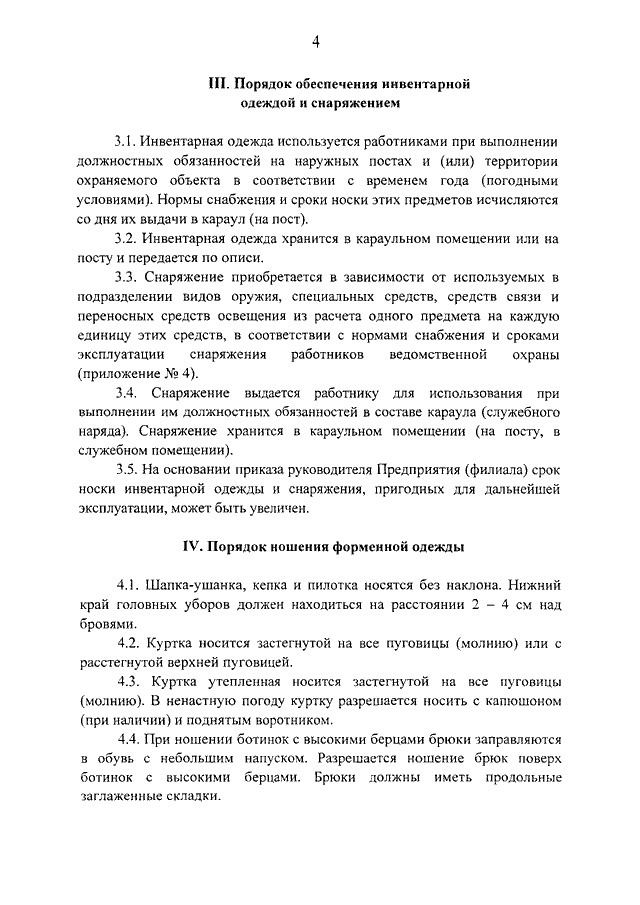 4

III. Порядок обеспечения инвентарной одеждой и снаряжением

3.1. Инвентарная одежда используется работниками при выполнении должностных обязанностей на наружных постах и (или) территории охраняемого объекта в соответствии с временем года (погодными условиями). Нормы снабжения и сроки носки этих предметов исчисляются со дня их выдачи в караул (на пост).

3.2. Инвентарная одежда хранится в караульном помещении или на посту и передается по описи.

3.3. Снаряжение приобретается в зависимости от используемых в подразделении видов оружия, специальных средств, средств связи и переносных средств освещения из расчета одного предмета на каждую единицу этих средств, в соответствии с нормами снабжения и сроками эксплуатации снаряжения работников ведомственной охраны (приложение № 4).

3.4. Снаряжение выдается работнику для использования при выполнении им должностных обязанностей в составе караула (служебного наряда). Снаряжение хранится в караульном помещении (на посту, в служебном помещении).

3.5. На основании приказа руководителя Предприятия (филиала) срок носки инвентарной одежды и снаряжения, пригодных для дальнейшей эксплуатации, может быть увеличен.

IV. Порядок ношения форменной одежды

4.1. Шапка-ушанка, кепка и пилотка носятся без наклона. Нижний край головных уборов должен находиться на расстоянии 2 – 4 см над бровями.

4.2. Куртка носится застегнутой на все пуговицы (молнию) или с расстегнутой верхней пуговицей.

4.3. Куртка утепленная носится застегнутой на все пуговицы (молнию). В ненастную погоду куртку разрешается носить с капюшоном (при наличии) и поднятым воротником.

4.4. При ношении ботинок с высокими берцами брюки заправляются в обувь с небольшим напуском. Разрешается ношение брюк поверх ботинок с высокими берцами. Брюки должны иметь продольные заглаженные складки.